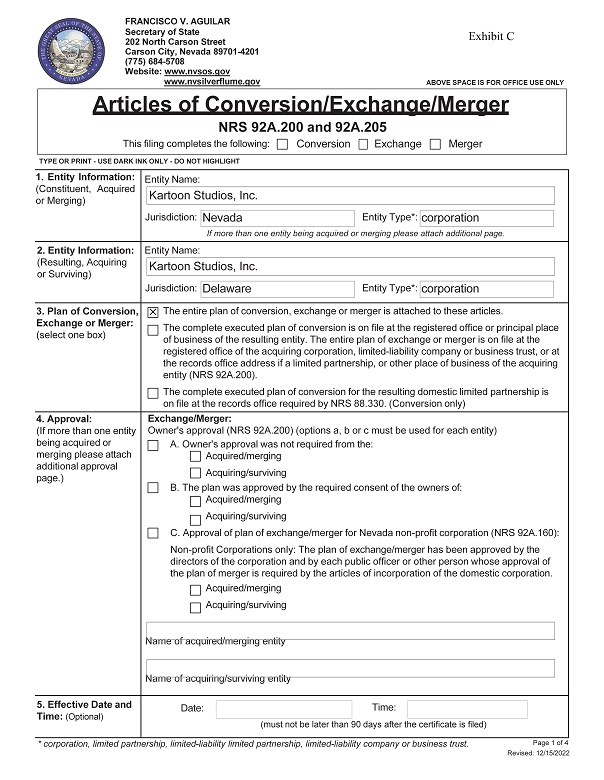 FRANCISCO V. AGUILAR
Secretary of State
202 North Carson Street
Carson City, Nevada 89701-4201
(775) 684-5708
Website: www.nvsos.gov
www.nvsilverflume.gov

Exhibit C

ABOVE SPACE IS FOR OFFICE USE ONLY

Articles of Conversion/Exchange/Merger
NRS 92A.200 and 92A.205
This filing completes the following: ☐ Conversion ☐ Exchange ☐ Merger

TYPE OR PRINT - USE DARK INK ONLY - DO NOT HIGHLIGHT

1. Entity Information: (Constituent, Acquired or Merging)
Entity Name:
Kartoon Studios, Inc.
Jurisdiction: Nevada
Entity Type*: corporation
If more than one entity being acquired or merging please attach additional page.

2. Entity Information: (Resulting, Acquiring or Surviving)
Entity Name:
Kartoon Studios, Inc.
Jurisdiction: Delaware
Entity Type*: corporation

3. Plan of Conversion, Exchange or Merger: (select one box)
☒ The entire plan of conversion, exchange or merger is attached to these articles.
☐ The complete executed plan of conversion is on file at the registered office or principal place of business of the resulting entity. The entire plan of exchange or merger is on file at the registered office of the acquiring corporation, limited-liability company or business trust, or at the records office address if a limited partnership, or other place of business of the acquiring entity (NRS 92A.200).
☐ The complete executed plan of conversion for the resulting domestic limited partnership is on file at the records office required by NRS 88.330. (Conversion only)

4. Approval: (If more than one entity being acquired or merging please attach additional approval page.)
Exchange/Merger:
Owner's approval (NRS 92A.200) (options a, b or c must be used for each entity)
☐ A. Owner's approval was not required from the:
☐ Acquired/merging
☐ Acquiring/surviving
☐ B. The plan was approved by the required consent of the owners of:
☐ Acquired/merging
☐ Acquiring/surviving
☐ C. Approval of plan of exchange/merger for Nevada non-profit corporation (NRS 92A.160):
Non-profit Corporations only: The plan of exchange/merger has been approved by the directors of the corporation and by each public officer or other person whose approval of the plan of merger is required by the articles of incorporation of the domestic corporation.
☐ Acquired/merging
☐ Acquiring/surviving

Name of acquired/merging entity

Name of acquiring/surviving entity

5. Effective Date and Time: (Optional)
Date:
Time:
(must not be later than 90 days after the certificate is filed)

* corporation, limited partnership, limited-liability limited partnership, limited-liability company or business trust.

Page 1 of 4
Revised: 12/15/2022